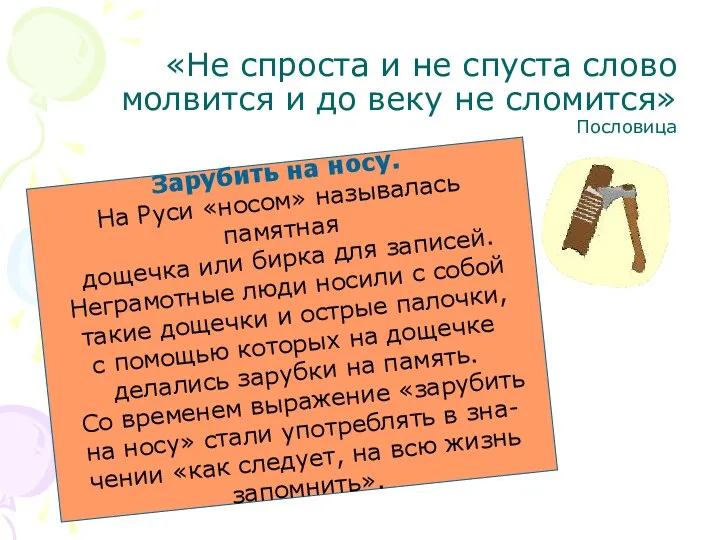 «Не спроста и не спуста слово молвится и до веку не сломится»
Пословица

Зарубить на носу.
На Руси «носом» называлась памятная дощечка или бирка для записей. Неграмотные люди носили с собой такие дощечки и острые палочки, с помощью которых на дощечке делались зарубки на память. Со временем выражение «зарубить на носу» стали употреблять в значении «как следует, на всю жизнь запомнить».